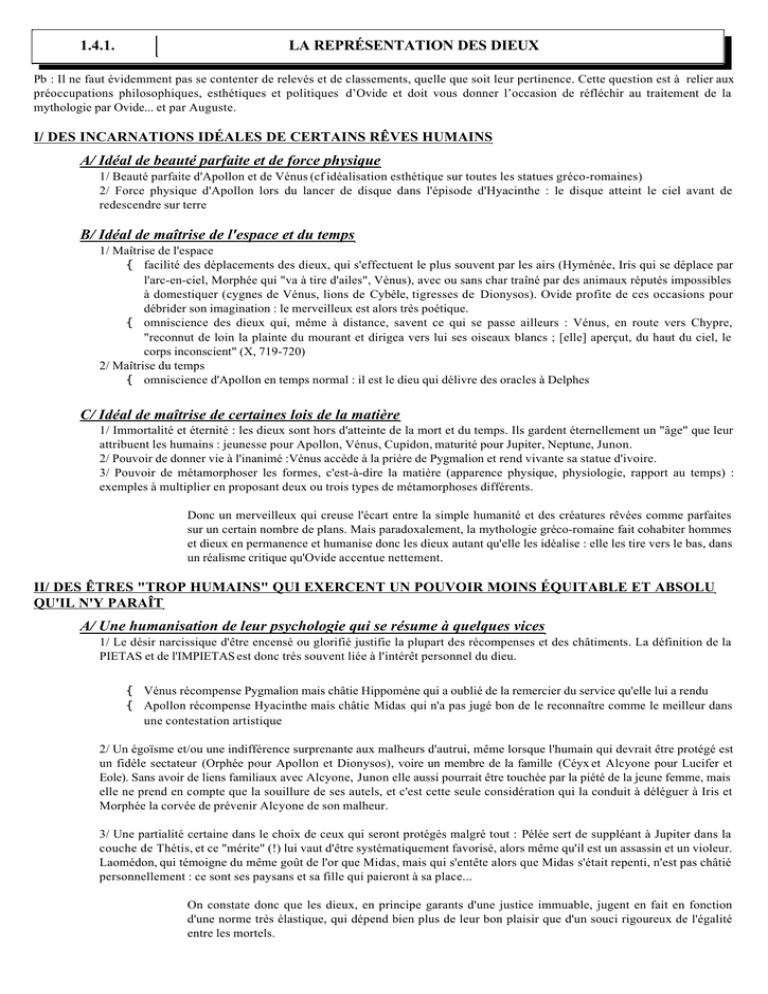 1.4.1. LA REPRÉSENTATION DES DIEUX

Pb : Il ne faut évidemment pas se contenter de relevés et de classements, quelle que soit leur pertinence. Cette question est à relier aux préoccupations philosophiques, esthétiques et politiques d'Ovide et doit vous donner l'occasion de réfléchir au traitement de la mythologie par Ovide... et par Auguste.

I/ DES INCARNATIONS IDÉALES DE CERTAINS RÊVES HUMAINS

A/ Idéal de beauté parfaite et de force physique

1/ Beauté parfaite d'Apollon et de Vénus (cf idéalisation esthétique sur toutes les statues gréco-romaines)
2/ Force physique d'Apollon lors du lancer de disque dans l'épisode d'Hyacinthe : le disque atteint le ciel avant de redescendre sur terre

B/ Idéal de maîtrise de l'espace et du temps

1/ Maîtrise de l'espace
{ facilité des déplacements des dieux, qui s'effectuent le plus souvent par les airs (Hyménée, Iris qui se déplace par l'arc-en-ciel, Morphée qui "va à tire d'ailes", Vénus), avec ou sans char traîné par des animaux réputés impossibles à domestiquer (cygnes de Vénus, lions de Cybèle, tigresses de Dionysos). Ovide profite de ces occasions pour débrider son imagination : le merveilleux est alors très poétique.
{ omniscience des dieux qui, même à distance, savent ce qui se passe ailleurs : Vénus, en route vers Chypre, "reconnut de loin la plainte du mourant et dirigea vers lui ses oiseaux blancs ; [elle] aperçut, du haut du ciel, le corps inconscient" (X, 719-720)
2/ Maîtrise du temps
{ omniscience d'Apollon en temps normal : il est le dieu qui délivre des oracles à Delphes

C/ Idéal de maîtrise de certaines lois de la matière

1/ Immortalité et éternité : les dieux sont hors d'atteinte de la mort et du temps. Ils gardent éternellement un "âge" que leur attribuent les humains : jeunesse pour Apollon, Vénus, Cupidon, maturité pour Jupiter, Neptune, Junon.
2/ Pouvoir de donner vie à l'inanimé :Vénus accède à la prière de Pygmalion et rend vivante sa statue d'ivoire.
3/ Pouvoir de métamorphoser les formes, c'est-à-dire la matière (apparence physique, physiologie, rapport au temps) : exemples à multiplier en proposant deux ou trois types de métamorphoses différents.

Donc un merveilleux qui creuse l'écart entre la simple humanité et des créatures rêvées comme parfaites sur un certain nombre de plans. Mais paradoxalement, la mythologie gréco-romaine fait cohabiter hommes et dieux en permanence et humanise donc les dieux autant qu'elle les idéalise : elle les tire vers le bas, dans un réalisme critique qu'Ovide accentue nettement.

II/ DES ÊTRES "TROP HUMAINS" QUI EXERCENT UN POUVOIR MOINS ÉQUITABLE ET ABSOLU QU'IL N'Y PARAÎT

A/ Une humanisation de leur psychologie qui se résume à quelques vices

1/ Le désir narcissique d'être encensé ou glorifié justifie la plupart des récompenses et des châtiments. La définition de la PIETAS et de l'IMPIETAS est donc très souvent liée à l'intérêt personnel du dieu.

{ Vénus récompense Pygmalion mais châtie Hippomène qui a oublié de la remercier du service qu'elle lui a rendu
{ Apollon récompense Hyacinthe mais châtie Midas qui n'a pas jugé bon de le reconnaître comme le meilleur dans une contestation artistique

2/ Un égoïsme et/ou une indifférence surprenante aux malheurs d'autrui, même lorsque l'humain qui devrait être protégé est un fidèle sectateur (Orphée pour Apollon et Dionysos), voire un membre de la famille (Céyx et Alcyone pour Lucifer et Eole). Sans avoir de liens familiaux avec Alcyone, Junon elle aussi pourrait être touchée par la piété de la jeune femme, mais elle ne prend en compte que la souillure de ses autels, et c'est cette seule considération qui la conduit à déléguer à Iris et Morphée la corvée de prévenir Alcyone de son malheur.

3/ Une partialité certaine dans le choix de ceux qui seront protégés malgré tout : Pélée sert de suppléant à Jupiter dans la couche de Thétis, et ce "mérite" (!) lui vaut d'être systématiquement favorisé, alors même qu'il est un assassin et un violeur. Laomédon, qui témoigne du même goût de l'or que Midas, mais qui s'entête alors que Midas s'était repenti, n'est pas châtié personnellement : ce sont ses paysans et sa fille qui paieront à sa place...

On constate donc que les dieux, en principe garants d'une justice immuable, jugent en fait en fonction d'une norme très élastique, qui dépend bien plus de leur bon plaisir que d'un souci rigoureux de l'égalité entre les mortels.